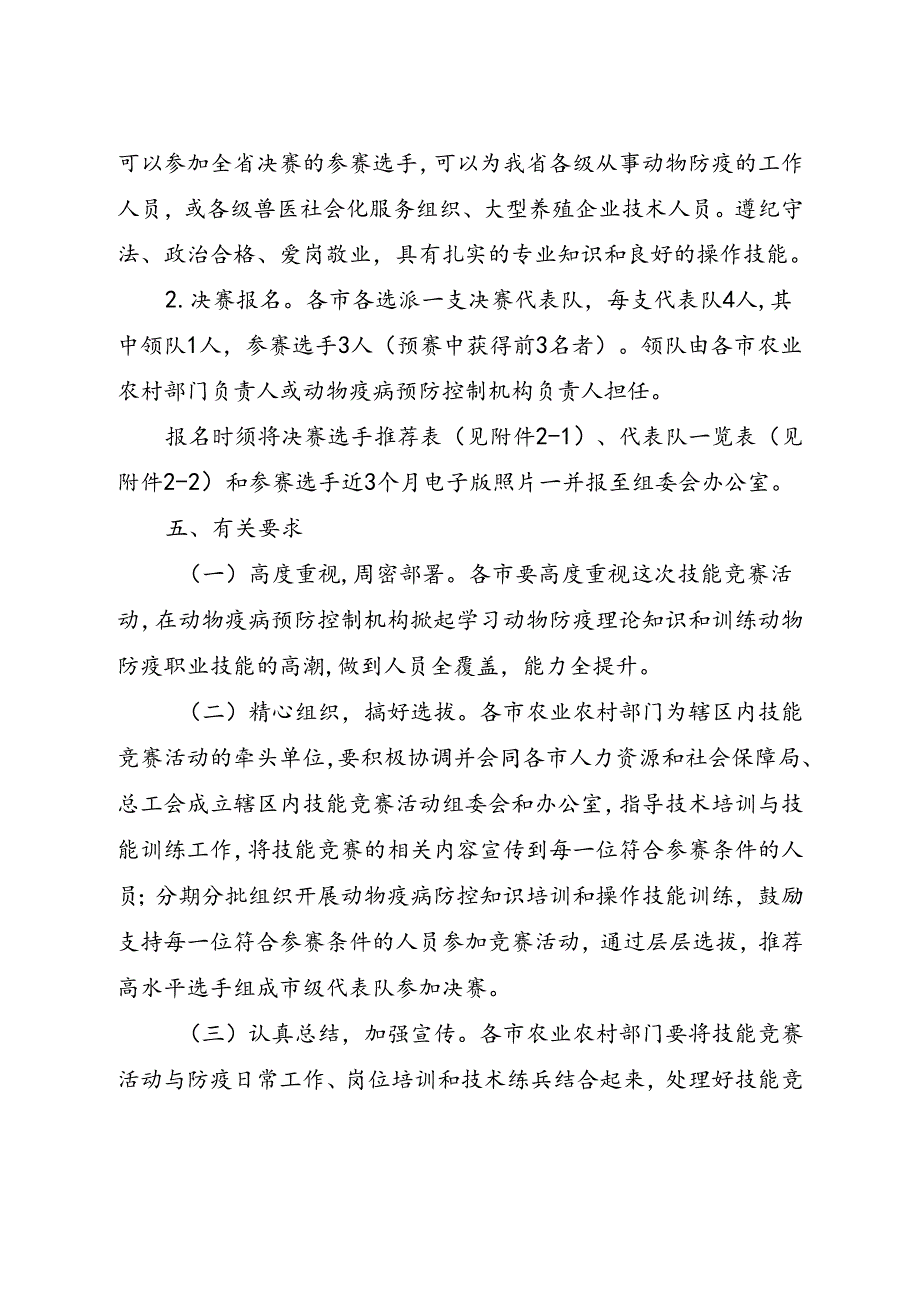 可以参加全省决赛的参赛选手，可以为我省各级从事动物防疫的工作人员，或各级兽医社会化服务组织、大型养殖企业技术人员。遵纪守法、政治合格、爱岗敬业，具有扎实的专业知识和良好的操作技能。

2.决赛报名。各市各选派一支决赛代表队，每支代表队4人，其中领队1人，参赛选手3人（预赛中获得前3名者）。领队由各市农业农村部门负责人或动物疫病预防控制机构负责人担任。

报名时须将决赛选手推荐表（见附件2-1）、代表队一览表（见附件2-2）和参赛选手近3个月电子版照片一并报至组委会办公室。

五、有关要求

（一）高度重视，周密部署。各市要高度重视这次技能竞赛活动，在动物疫病预防控制机构掀起学习动物防疫理论知识和训练动物防疫职业技能的高潮，做到人员全覆盖，能力全提升。

（二）精心组织，搞好选拔。各市农业农村部门为辖区内技能竞赛活动的牵头单位，要积极协调并会同各市人力资源和社会保障局、总工会成立辖区内技能竞赛活动组委会和办公室，指导技术培训与技能训练工作，将技能竞赛的相关内容宣传到每一位符合参赛条件的人员；分期分批组织开展动物疫病防控知识培训和操作技能训练，鼓励支持每一位符合参赛条件的人员参加竞赛活动，通过层层选拔，推荐高水平选手组成市级代表队参加决赛。

（三）认真总结，加强宣传。各市农业农村部门要将技能竞赛活动与防疫日常工作、岗位培训和技术练兵结合起来，处理好技能竞